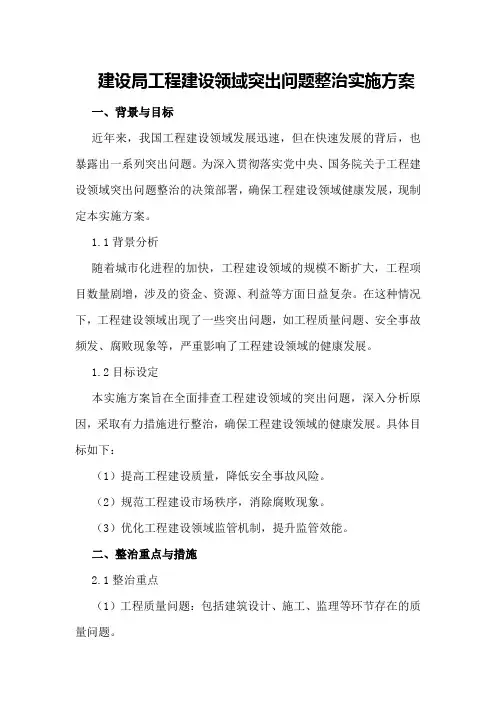 建设局工程建设领域突出问题整治实施方案

一、背景与目标

近年来，我国工程建设领域发展迅速，但在快速发展的背后，也暴露出一系列突出问题。为深入贯彻落实党中央、国务院关于工程建设领域突出问题整治的决策部署，确保工程建设领域健康发展，现制定本实施方案。

1.1 背景分析

随着城市化进程的加快，工程建设领域的规模不断扩大，工程项目数量剧增，涉及的资金、资源、利益等方面日益复杂。在这种情况下，工程建设领域出现了一些突出问题，如工程质量问题、安全事故频发、腐败现象等，严重影响了工程建设领域的健康发展。

1.2 目标设定

本实施方案旨在全面排查工程建设领域的突出问题，深入分析原因，采取有力措施进行整治，确保工程建设领域的健康发展。具体目标如下：

（1）提高工程建设质量，降低安全事故风险。

（2）规范工程建设市场秩序，消除腐败现象。

（3）优化工程建设领域监管机制，提升监管效能。

二、整治重点与措施

2.1 整治重点

（1）工程质量问题：包括建筑设计、施工、监理等环节存在的质量问题。